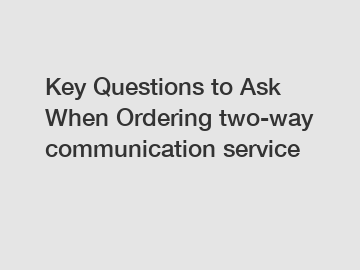 Key Questions to Ask When Ordering two-way communication service